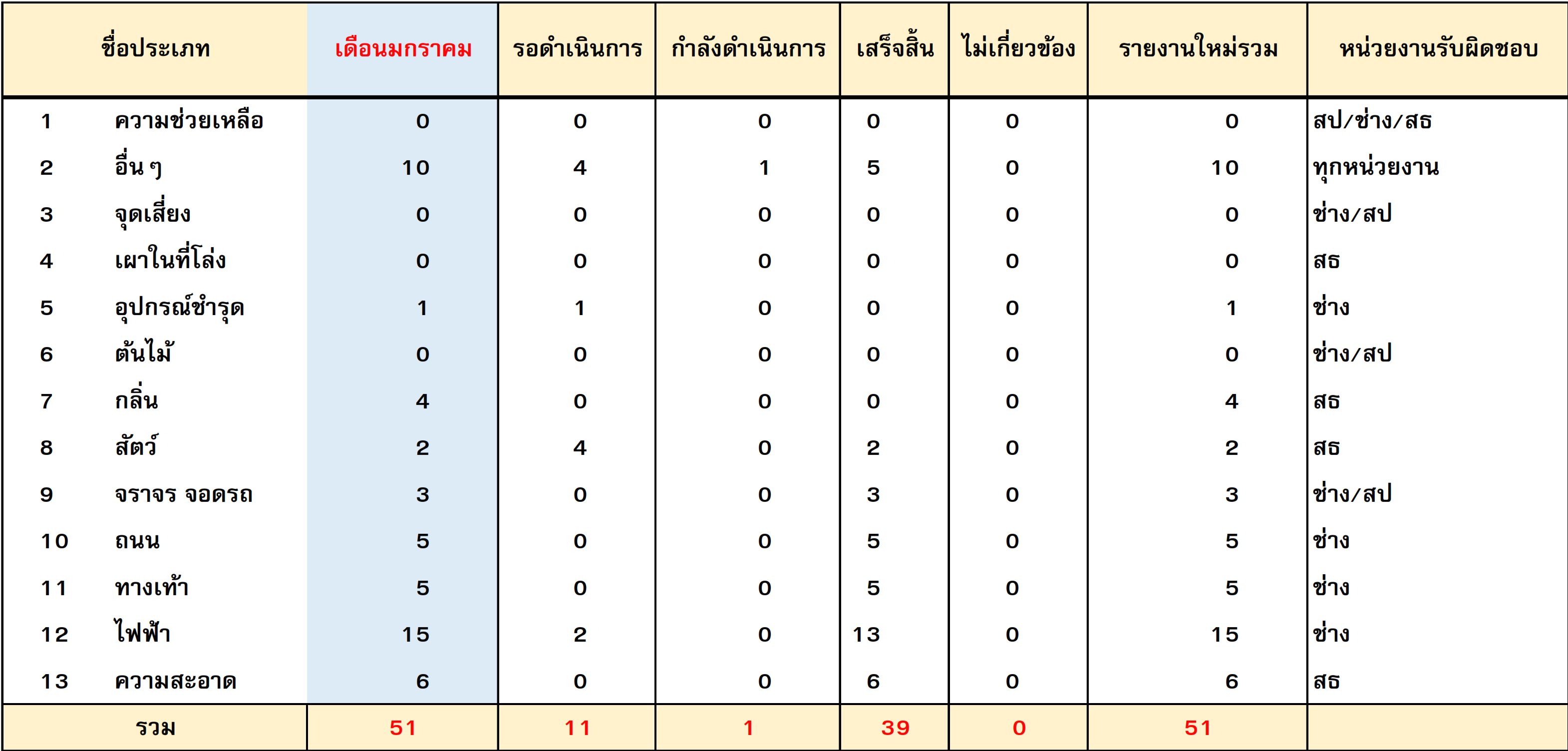 | ชื่อประเภท | เดือนมกราคม | รอดำเนินการ | กำลังดำเนินการ | เสร็จสิ้น | ไม่เกี่ยวข้อง | รายงานใหม่รวม | หน่วยงานรับผิดชอบ |
|---|---|---|---|---|---|---|---|
| 1 ความช่วยเหลือ | 0 | 0 | 0 | 0 | 0 | 0 | สป/ช่าง/สธ |
| 2 อื่น ๆ | 10 | 4 | 1 | 5 | 0 | 10 | ทุกหน่วยงาน |
| 3 จุดเสี่ยง | 0 | 0 | 0 | 0 | 0 | 0 | ช่าง/สป |
| 4 เผาในที่โล่ง | 0 | 0 | 0 | 0 | 0 | 0 | สธ |
| 5 อุปกรณ์ชำรุด | 1 | 1 | 0 | 0 | 0 | 1 | ช่าง |
| 6 ต้นไม้ | 0 | 0 | 0 | 0 | 0 | 0 | ช่าง/สป |
| 7 กลิ่น | 4 | 0 | 0 | 0 | 0 | 4 | สธ |
| 8 สัตว์ | 2 | 4 | 0 | 2 | 0 | 2 | สธ |
| 9 จราจร จอดรถ | 3 | 0 | 0 | 3 | 0 | 3 | ช่าง/สป |
| 10 ถนน | 5 | 0 | 0 | 5 | 0 | 5 | ช่าง |
| 11 ทางเท้า | 5 | 0 | 0 | 5 | 0 | 5 | ช่าง |
| 12 ไฟฟ้า | 15 | 2 | 0 | 13 | 0 | 15 | ช่าง |
| 13 ความสะอาด | 6 | 0 | 0 | 6 | 0 | 6 | สธ |
| รวม | 51 | 11 | 1 | 39 | 0 | 51 | |